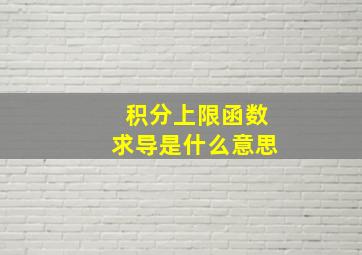 积分上限函数
求导是什么意思